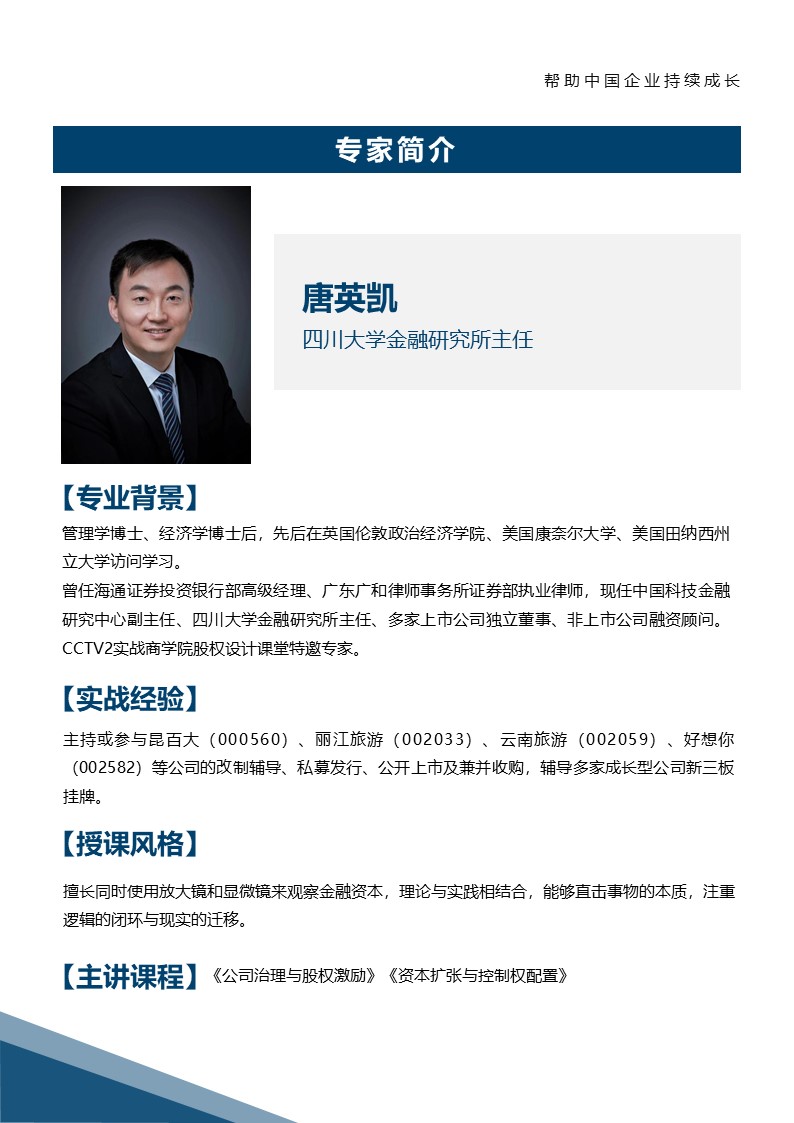 帮助中国企业持续成长

专家简介

唐英凯

四川大学金融研究所主任

【专业背景】

管理学博士、经济学博士后，先后在英国伦敦政治经济学院、美国康奈尔大学、美国田纳西州立大学访问学习。

曾任海通证券投资银行部高级经理、广东广和律师事务所证券部执业律师，现任中国科技金融研究中心副主任、四川大学金融研究所主任、多家上市公司独立董事、非上市公司融资顾问。

CCTV2实战商学院股权设计课堂特邀专家。

【实战经验】

主持或参与昆百大（000560）、丽江旅游（002033）、云南旅游（002059）、好想你（002582）等公司的改制辅导、私募发行、公开上市及兼并收购，辅导多家成长型公司新三板挂牌。

【授课风格】

擅长同时使用放大镜和显微镜来观察金融资本，理论与实践相结合，能够直击事物的本质，注重逻辑的闭环与现实的迁移。

【主讲课程】《公司治理与股权激励》《资本扩张与控制权配置》